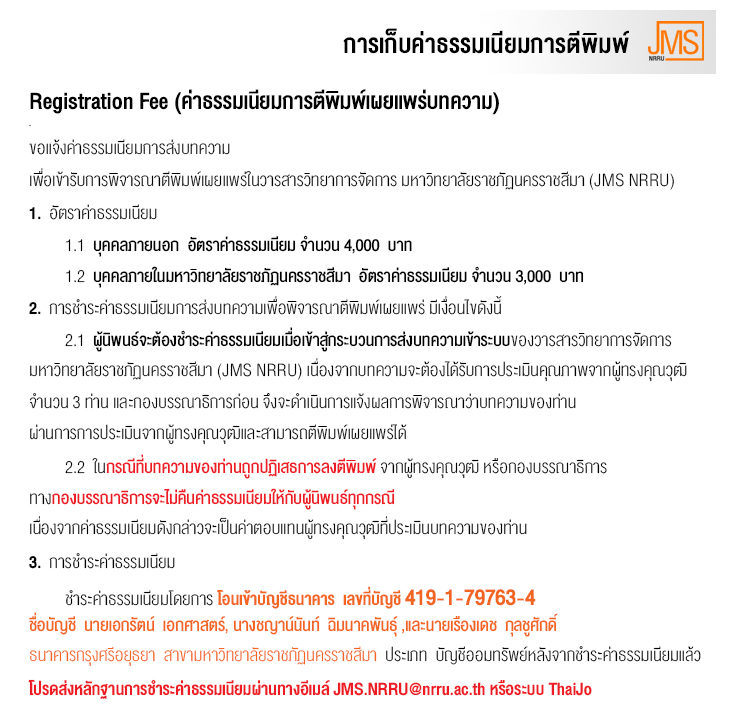 การเก็บค่าธรรมเนียมการตีพิมพ์

JMS
NRRU

Registration Fee (ค่าธรรมเนียมการตีพิมพ์เผยแพร่บทความ)

ขอแจ้งค่าธรรมเนียมการส่งบทความ

เพื่อเข้ารับการพิจารณาตีพิมพ์เผยแพร่ในวารสารวิทยาการจัดการ มหาวิทยาลัยราชภัฏนครราชสีมา (JMS NRRU)

1. อัตราค่าธรรมเนียม

1.1 บุคคลภายนอก อัตราค่าธรรมเนียม จำนวน 4,000 บาท

1.2 บุคคลภายในมหาวิทยาลัยราชภัฏนครราชสีมา อัตราค่าธรรมเนียม จำนวน 3,000 บาท

2. การชำระค่าธรรมเนียมการส่งบทความเพื่อพิจารณาตีพิมพ์เผยแพร่ มีเงื่อนไขดังนี้

2.1 ผู้นิพนธ์จะต้องชำระค่าธรรมเนียมเมื่อเข้าสู่กระบวนการส่งบทความเข้าระบบของวารสารวิทยาการจัดการ มหาวิทยาลัยราชภัฏนครราชสีมา (JMS NRRU) เนื่องจากบทความจะต้องได้รับการประเมินคุณภาพจากผู้ทรงคุณวุฒิ จำนวน 3 ท่าน และกองบรรณาธิการก่อน จึงจะดำเนินการแจ้งผลการพิจารณาว่าบทความของท่าน ผ่านการการประเมินจากผู้ทรงคุณวุฒิและสามารถตีพิมพ์เผยแพร่ได้

2.2 ในกรณีที่บทความของท่านถูกปฏิเสธการลงตีพิมพ์ จากผู้ทรงคุณวุฒิ หรือกองบรรณาธิการ ทางกองบรรณาธิการจะไม่คืนค่าธรรมเนียมให้กับผู้นิพนธ์ทุกกรณี

เนื่องจากค่าธรรมเนียมดังกล่าวจะเป็นค่าตอบแทนผู้ทรงคุณวุฒิที่ประเมินบทความของท่าน

3. การชำระค่าธรรมเนียม

ชำระค่าธรรมเนียมโดยการ โอนเข้าบัญชีธนาคาร เลขที่บัญชี 419-1-79763-4

ชื่อบัญชี นายเอกรัตน์ เอกศาสตร์, นางชญาน์นันท์ ฉิมนาคพันธุ์ ,และนายเรืองเดช กุลชูศักดิ์

ธนาคารกรุงศรีอยุธยา สาขามหาวิทยาลัยราชภัฏนครราชสีมา ประเภท บัญชีออมทรัพย์หลังจากชำระค่าธรรมเนียมแล้ว

โปรดส่งหลักฐานการชำระค่าธรรมเนียมผ่านทางอีเมล์ JMS.NRRU@nrru.ac.th หรือระบบ ThaiJo